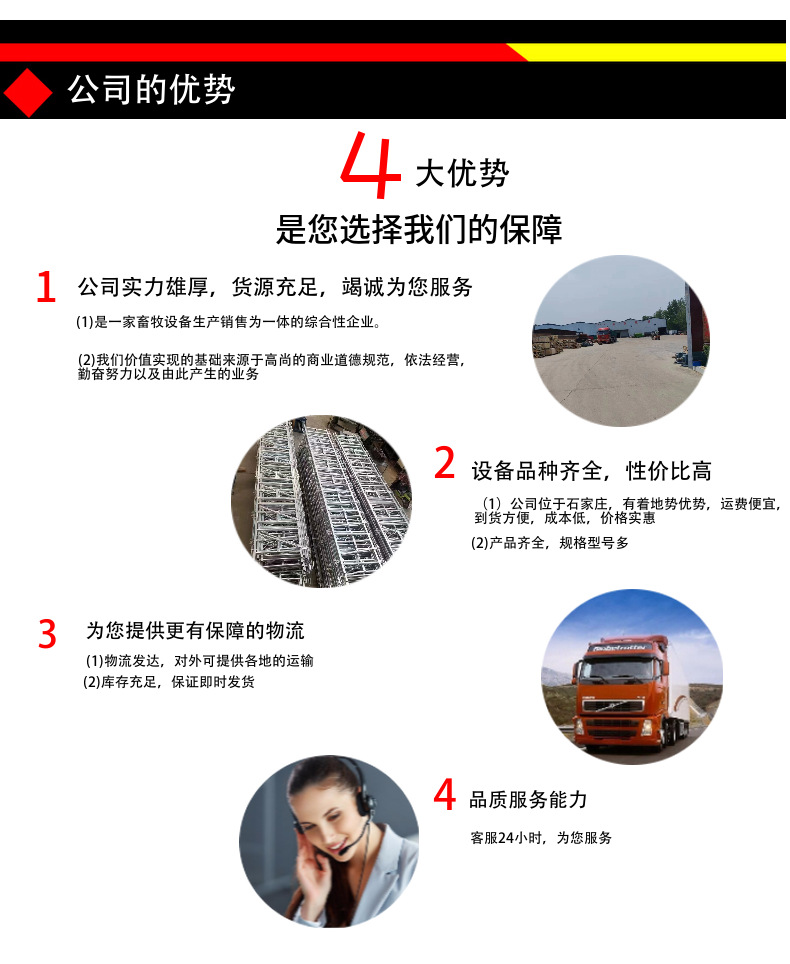 公司的优势

4大优势

是您选择我们的保障

1 公司实力雄厚，货源充足，竭诚为您服务

(1)是一家畜牧设备生产销售为一体的综合性企业。

(2)我们价值实现的基础来源于高尚的商业道德规范，依法经营，勤奋努力以及由此产生的业务

2 设备品种齐全，性价比高

（1）公司位于石家庄，有着地势优势，运费便宜，到货方便，成本低，价格实惠

(2)产品齐全，规格型号多

3 为您提供更有保障的物流

(1)物流发达，对外可提供各地的运输

(2)库存充足，保证即时发货

4 品质服务能力

客服24小时，为您服务